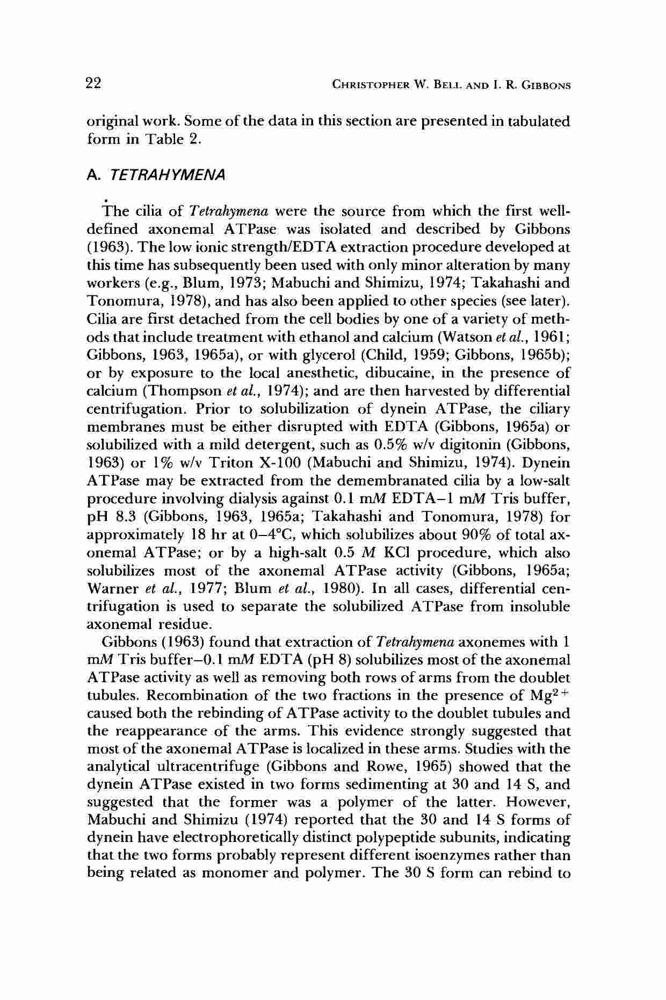 22 CHRISTOPHER W. BELL AND I. R. GIBBONS

original work. Some of the data in this section are presented in tabulated form in Table 2.

A. TETRAHYMENA

The cilia of Tetrahymena were the source from which the first well-defined axonemal ATPase was isolated and described by Gibbons (1963). The low ionic strength/EDTA extraction procedure developed at this time has subsequently been used with only minor alteration by many workers (e.g., Blum, 1973; Mabuchi and Shimizu, 1974; Takahashi and Tonomura, 1978), and has also been applied to other species (see later). Cilia are first detached from the cell bodies by one of a variety of methods that include treatment with ethanol and calcium (Watson et al., 1961; Gibbons, 1963, 1965a), or with glycerol (Child, 1959; Gibbons, 1965b); or by exposure to the local anesthetic, dibucaine, in the presence of calcium (Thompson et al., 1974); and are then harvested by differential centrifugation. Prior to solubilization of dynein ATPase, the ciliary membranes must be either disrupted with EDTA (Gibbons, 1965a) or solubilized with a mild detergent, such as 0.5% w/v digitonin (Gibbons, 1963) or 1% w/v Triton X-100 (Mabuchi and Shimizu, 1974). Dynein ATPase may be extracted from the demembranated cilia by a low-salt procedure involving dialysis against 0.1 mM EDTA–1 mM Tris buffer, pH 8.3 (Gibbons, 1963, 1965a; Takahashi and Tonomura, 1978) for approximately 18 hr at 0–4°C, which solubilizes about 90% of total axonemal ATPase; or by a high-salt 0.5 M KCl procedure, which also solubilizes most of the axonemal ATPase activity (Gibbons, 1965a; Warner et al., 1977; Blum et al., 1980). In all cases, differential centrifugation is used to separate the solubilized ATPase from insoluble axonemal residue.

Gibbons (1963) found that extraction of Tetrahymena axonemes with 1 mM Tris buffer–0.1 mM EDTA (pH 8) solubilizes most of the axonemal ATPase activity as well as removing both rows of arms from the doublet tubules. Recombination of the two fractions in the presence of $Mg^{2+}$ caused both the rebinding of ATPase activity to the doublet tubules and the reappearance of the arms. This evidence strongly suggested that most of the axonemal ATPase is localized in these arms. Studies with the analytical ultracentrifuge (Gibbons and Rowe, 1965) showed that the dynein ATPase existed in two forms sedimenting at 30 and 14 S, and suggested that the former was a polymer of the latter. However, Mabuchi and Shimizu (1974) reported that the 30 and 14 S forms of dynein have electrophoretically distinct polypeptide subunits, indicating that the two forms probably represent different isoenzymes rather than being related as monomer and polymer. The 30 S form can rebind to